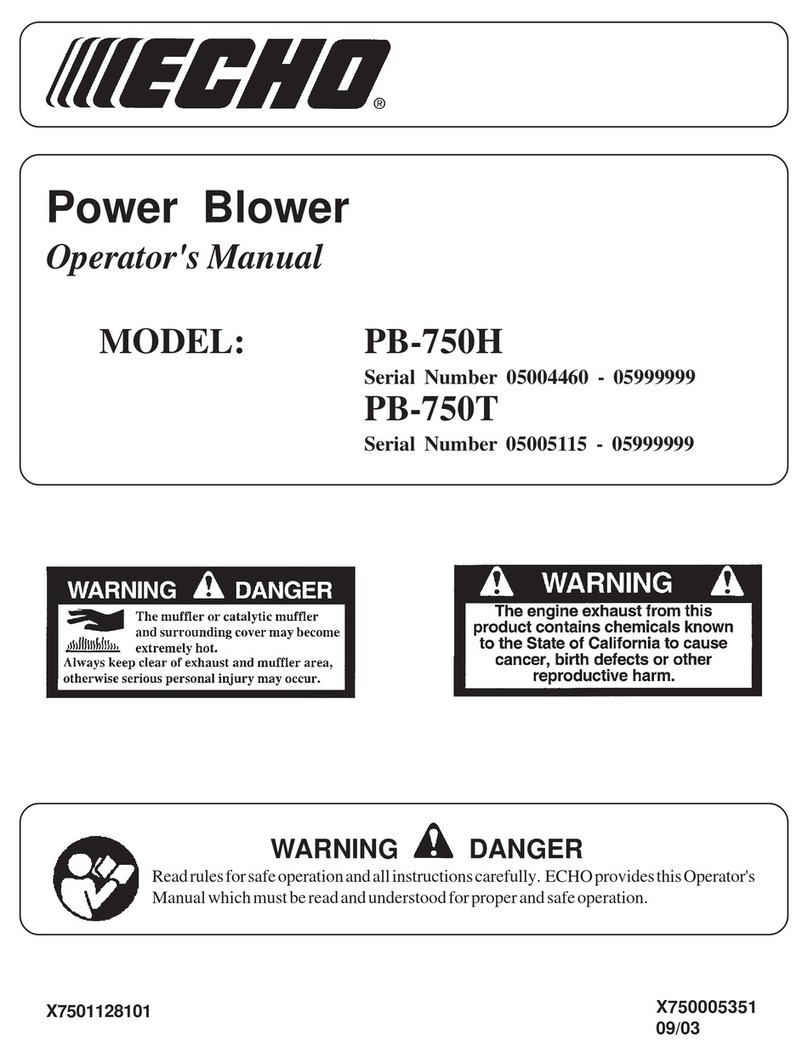 ECHO®

Power Blower

Operator's Manual

MODEL: PB-750H

Serial Number 05004460 - 05999999

PB-750T

Serial Number 05005115 - 05999999

WARNING DANGER

The muffler or catalytic muffler and surrounding cover may become extremely hot.

Always keep clear of exhaust and muffler area, otherwise serious personal injury may occur.

WARNING

The engine exhaust from this product contains chemicals known to the State of California to cause cancer, birth defects or other reproductive harm.

WARNING DANGER

Read rules for safe operation and all instructions carefully. ECHO provides this Operator's Manual which must be read and understood for proper and safe operation.

X7501128101

X750005351
09/03